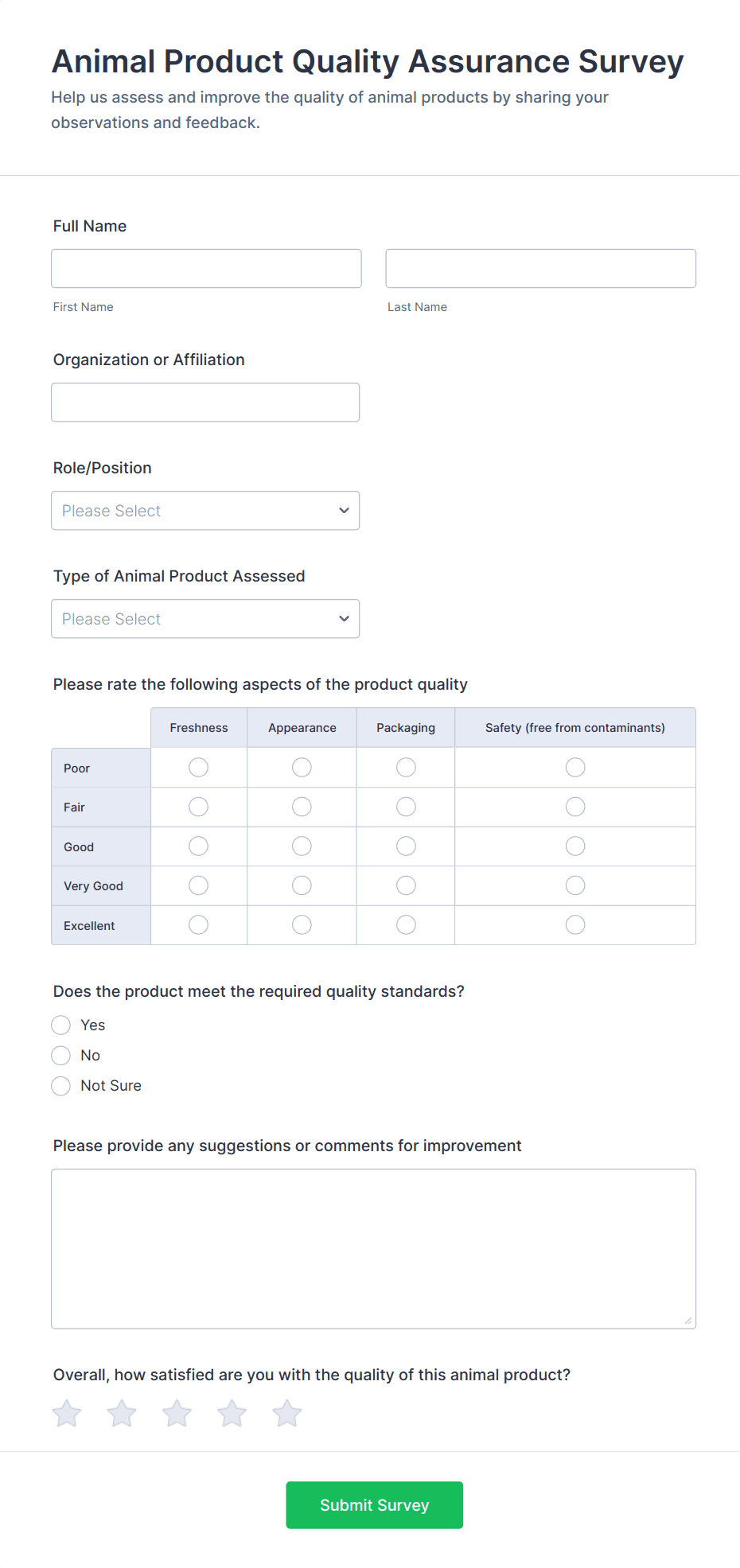 Animal Product Quality Assurance Survey

Help us assess and improve the quality of animal products by sharing your observations and feedback.

Full Name

First Name

Last Name

Organization or Affiliation

Role/Position

Please Select

Type of Animal Product Assessed

Please Select

Please rate the following aspects of the product quality

| | Freshness | Appearance | Packaging | Safety (free from contaminants) |
|---|---|---|---|---|
| Poor | | | | |
| Fair | | | | |
| Good | | | | |
| Very Good | | | | |
| Excellent | | | | |

Does the product meet the required quality standards?

Yes

No

Not Sure

Please provide any suggestions or comments for improvement

Overall, how satisfied are you with the quality of this animal product?

Submit Survey